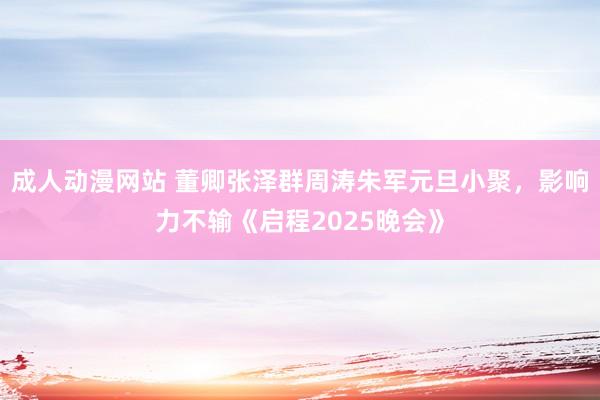 成人动漫网站 董卿张泽群周涛朱军元旦小聚，影响力不输《启程2025晚会》